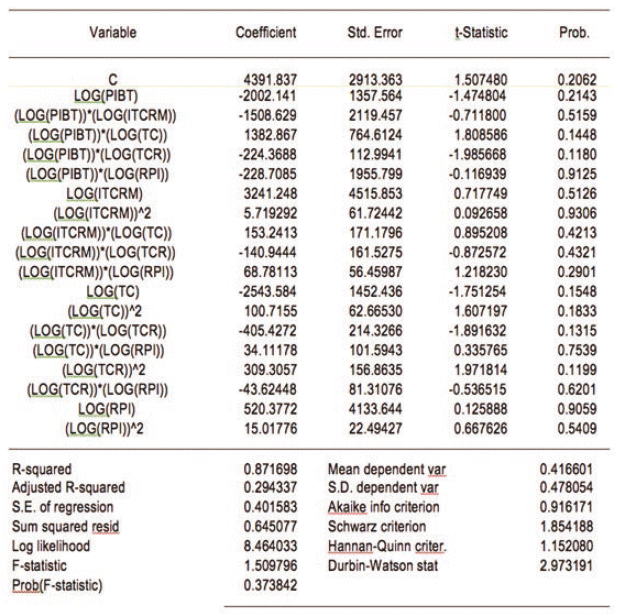 | Variable | Coefficient | Std. Error | t-Statistic | Prob. |
|---|---|---|---|---|
| C | 4391.837 | 2913.363 | 1.507480 | 0.2062 |
| LOG(PIBT) | -2002.141 | 1357.564 | -1.474804 | 0.2143 |
| (LOG(PIBT))*(LOG(ITCRM)) | -1508.629 | 2119.457 | -0.711800 | 0.5159 |
| (LOG(PIBT))*(LOG(TC)) | 1382.867 | 764.6124 | 1.808586 | 0.1448 |
| (LOG(PIBT))*(LOG(TCR)) | -224.3688 | 112.9941 | -1.985668 | 0.1180 |
| (LOG(PIBT))*(LOG(RPI)) | -228.7085 | 1955.799 | -0.116939 | 0.9125 |
| LOG(ITCRM) | 3241.248 | 4515.853 | 0.717749 | 0.5126 |
| (LOG(ITCRM))^2 | 5.719292 | 61.72442 | 0.092658 | 0.9306 |
| (LOG(ITCRM))*(LOG(TC)) | 153.2413 | 171.1796 | 0.895208 | 0.4213 |
| (LOG(ITCRM))*(LOG(TCR)) | -140.9444 | 161.5275 | -0.872572 | 0.4321 |
| (LOG(ITCRM))*(LOG(RPI)) | 68.78113 | 56.45987 | 1.218230 | 0.2901 |
| LOG(TC) | -2543.584 | 1452.436 | -1.751254 | 0.1548 |
| (LOG(TC))^2 | 100.7155 | 62.66530 | 1.607197 | 0.1833 |
| (LOG(TC))*(LOG(TCR)) | -405.4272 | 214.3266 | -1.891632 | 0.1315 |
| (LOG(TC))*(LOG(RPI)) | 34.11178 | 101.5943 | 0.335765 | 0.7539 |
| (LOG(TCR))^2 | 309.3057 | 156.8635 | 1.971814 | 0.1199 |
| (LOG(TCR))*(LOG(RPI)) | -43.62448 | 81.31076 | -0.536515 | 0.6201 |
| LOG(RPI) | 520.3772 | 4133.644 | 0.125888 | 0.9059 |
| (LOG(RPI))^2 | 15.01776 | 22.49427 | 0.667626 | 0.5409 |

| | | | |
|---|---|---|---|
| R-squared | 0.871698 | Mean dependent var | 0.416601 |
| Adjusted R-squared | 0.294337 | S.D. dependent var | 0.478054 |
| S.E. of regression | 0.401583 | Akaike info criterion | 0.916171 |
| Sum squared resid | 0.645077 | Schwarz criterion | 1.854188 |
| Log likelihood | 8.464033 | Hannan-Quinn criter. | 1.152080 |
| F-statistic | 1.509796 | Durbin-Watson stat | 2.973191 |
| Prob(F-statistic) | 0.373842 | | |